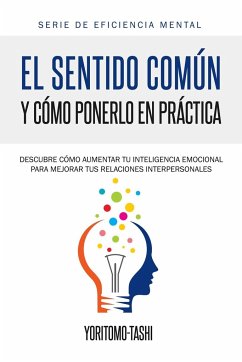 SERIE DE EFICIENCIA MENTAL

EL SENTIDO COMÚN
Y CÓMO PONERLO EN PRÁCTICA

DESCUBRE CÓMO AUMENTAR TU INTELIGENCIA EMOCIONAL PARA MEJORAR TUS RELACIONES INTERPERSONALES

YORITOMO-TASHI